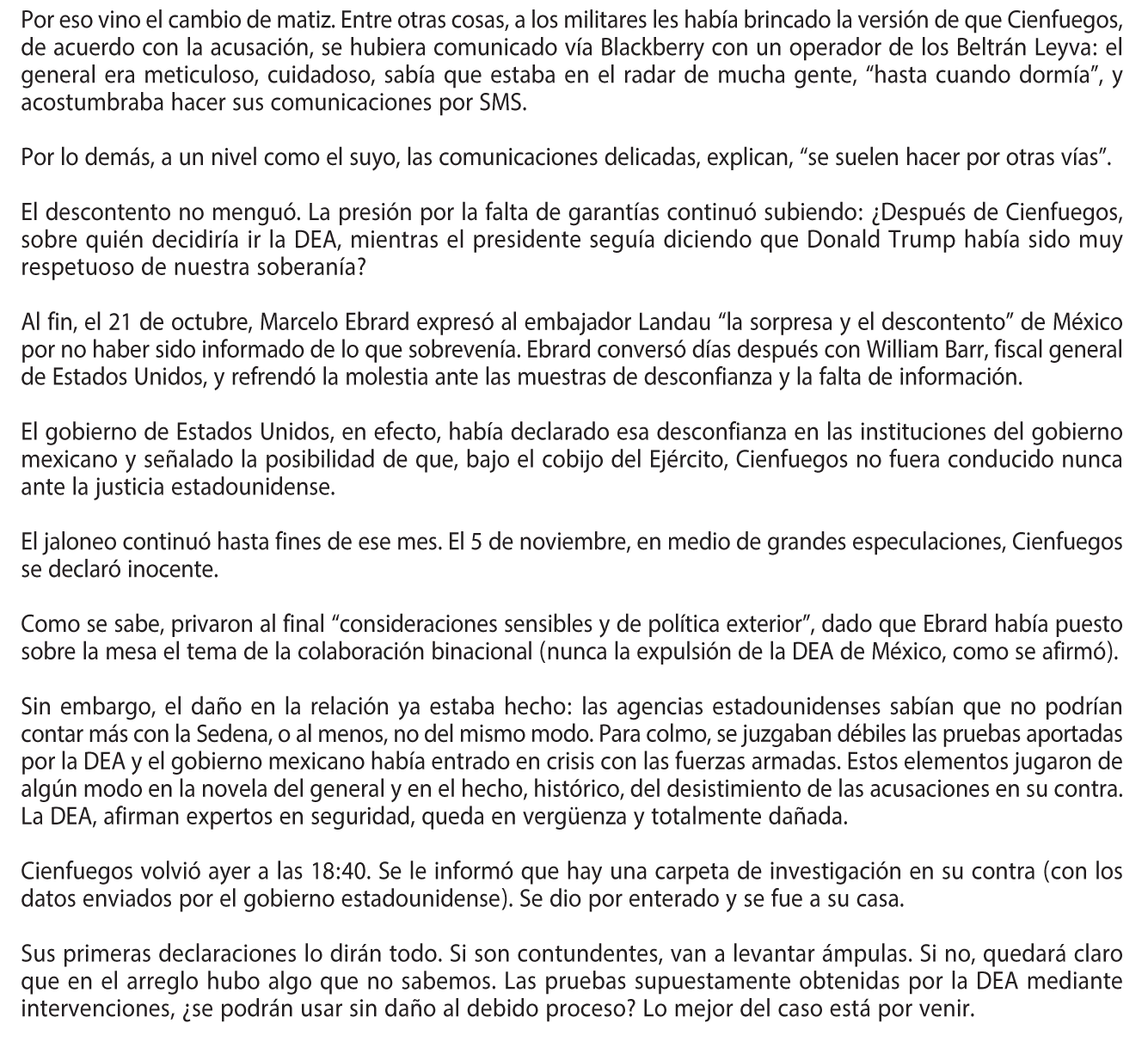 Por eso vino el cambio de matiz. Entre otras cosas, a los militares les había brincado la versión de que Cienfuegos, de acuerdo con la acusación, se hubiera comunicado vía Blackberry con un operador de los Beltrán Leyva: el general era meticuloso, cuidadoso, sabía que estaba en el radar de mucha gente, “hasta cuando dormía”, y acostumbraba hacer sus comunicaciones por SMS.

Por lo demás, a un nivel como el suyo, las comunicaciones delicadas, explican, “se suelen hacer por otras vías”.

El descontento no menguó. La presión por la falta de garantías continuó subiendo: ¿Después de Cienfuegos, sobre quién decidiría ir la DEA, mientras el presidente seguía diciendo que Donald Trump había sido muy respetuoso de nuestra soberanía?

Al fin, el 21 de octubre, Marcelo Ebrard expresó al embajador Landau “la sorpresa y el descontento” de México por no haber sido informado de lo que sobrevenía. Ebrard conversó días después con William Barr, fiscal general de Estados Unidos, y refrendó la molestia ante las muestras de desconfianza y la falta de información.

El gobierno de Estados Unidos, en efecto, había declarado esa desconfianza en las instituciones del gobierno mexicano y señalado la posibilidad de que, bajo el cobijo del Ejército, Cienfuegos no fuera conducido nunca ante la justicia estadounidense.

El jaloneo continuó hasta fines de ese mes. El 5 de noviembre, en medio de grandes especulaciones, Cienfuegos se declaró inocente.

Como se sabe, privaron al final “consideraciones sensibles y de política exterior”, dado que Ebrard había puesto sobre la mesa el tema de la colaboración binacional (nunca la expulsión de la DEA de México, como se afirmó).

Sin embargo, el daño en la relación ya estaba hecho: las agencias estadounidenses sabían que no podrían contar más con la Sedena, o al menos, no del mismo modo. Para colmo, se juzgaban débiles las pruebas aportadas por la DEA y el gobierno mexicano había entrado en crisis con las fuerzas armadas. Estos elementos jugaron de algún modo en la novela del general y en el hecho, histórico, del desistimiento de las acusaciones en su contra. La DEA, afirman expertos en seguridad, queda en vergüenza y totalmente dañada.

Cienfuegos volvió ayer a las 18:40. Se le informó que hay una carpeta de investigación en su contra (con los datos enviados por el gobierno estadounidense). Se dio por enterado y se fue a su casa.

Sus primeras declaraciones lo dirán todo. Si son contundentes, van a levantar ámpulas. Si no, quedará claro que en el arreglo hubo algo que no sabemos. Las pruebas supuestamente obtenidas por la DEA mediante intervenciones, ¿se podrán usar sin daño al debido proceso? Lo mejor del caso está por venir.